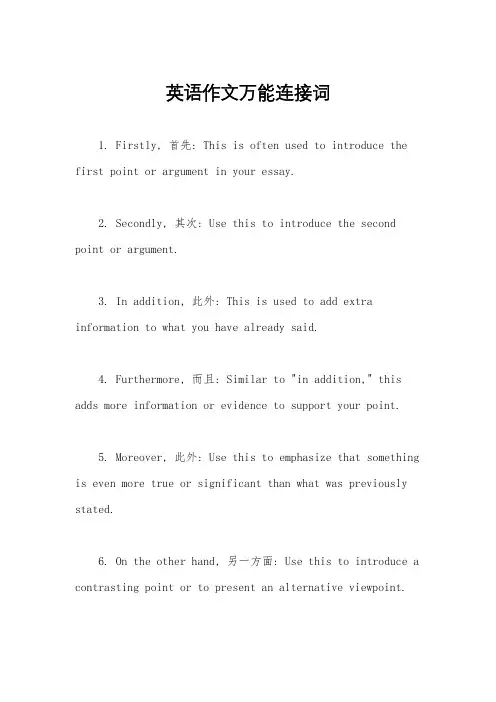 英语作文万能连接词

1. Firstly, 首先: This is often used to introduce the first point or argument in your essay.

2. Secondly, 其次: Use this to introduce the second point or argument.

3. In addition, 此外: This is used to add extra information to what you have already said.

4. Furthermore, 而且: Similar to "in addition," this adds more information or evidence to support your point.

5. Moreover, 此外: Use this to emphasize that something is even more true or significant than what was previously stated.

6. On the other hand, 另一方面: Use this to introduce a contrasting point or to present an alternative viewpoint.